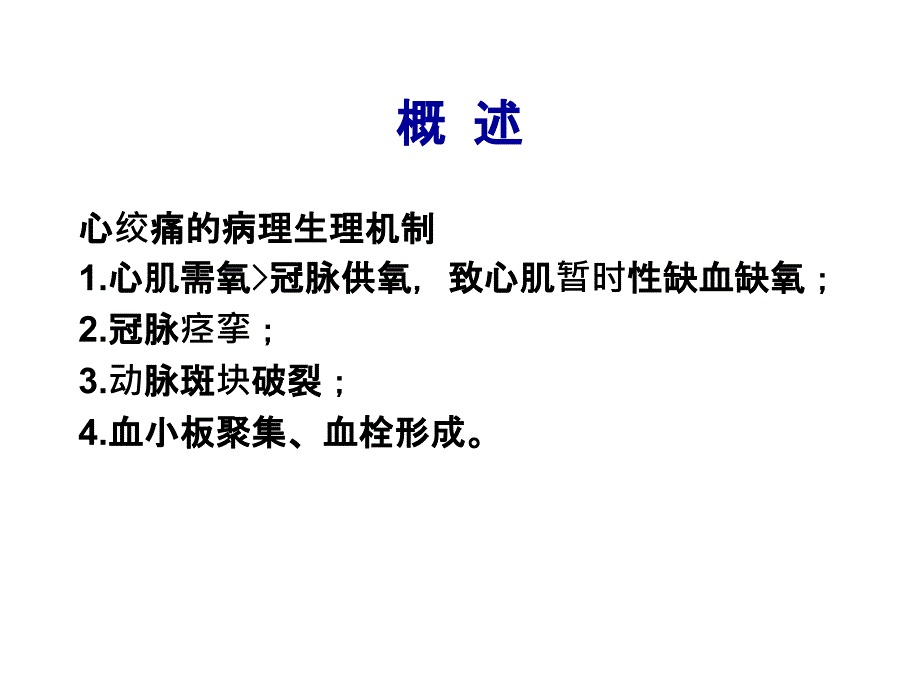 概 述

心绞痛的病理生理机制

1.心肌需氧>冠脉供氧，致心肌暂时性缺血缺氧；

2.冠脉痉挛；

3.动脉斑块破裂；

4.血小板聚集、血栓形成。